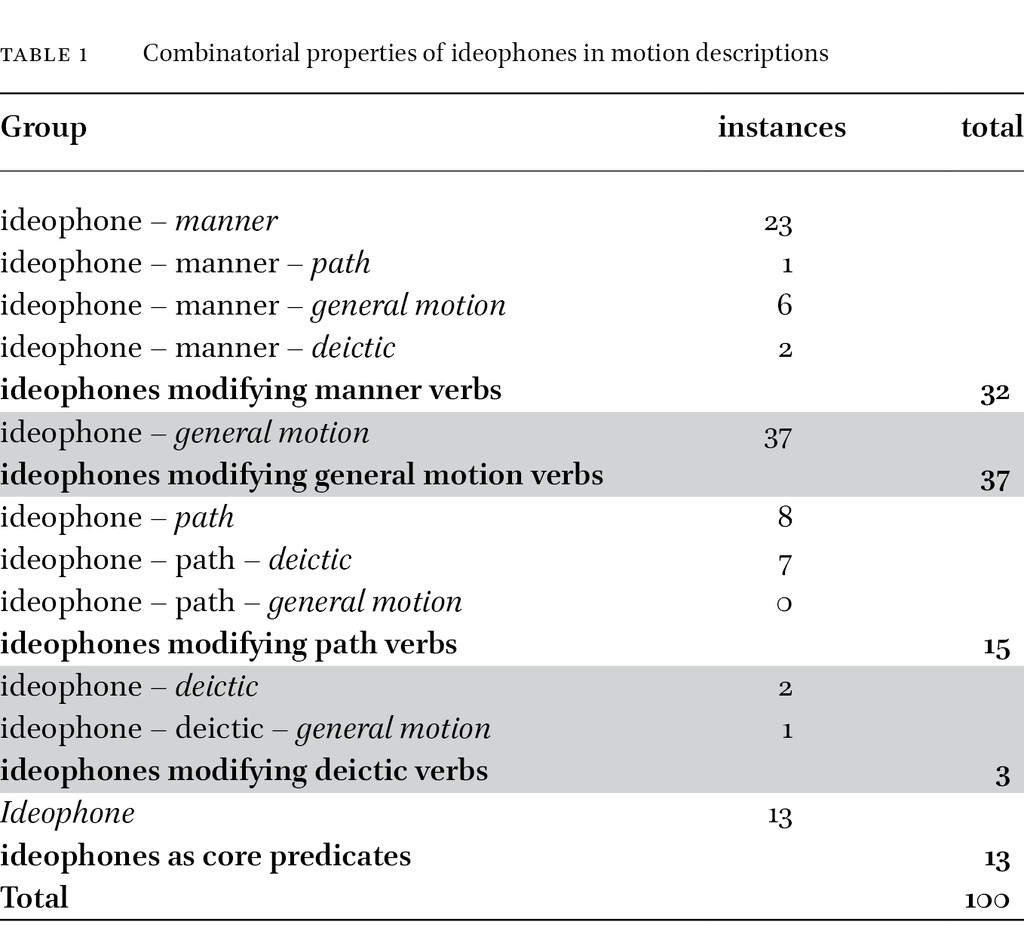 TABLE 1 Combinatorial properties of ideophones in motion descriptions

| Group | instances | total |
|---|---|---|
| ideophone – manner | 23 | |
| ideophone – manner – path | 1 | |
| ideophone – manner – general motion | 6 | |
| ideophone – manner – deictic | 2 | |
| ideophones modifying manner verbs | | 32 |
| ideophone – general motion | 37 | |
| ideophones modifying general motion verbs | | 37 |
| ideophone – path | 8 | |
| ideophone – path – deictic | 7 | |
| ideophone – path – general motion | 0 | |
| ideophones modifying path verbs | | 15 |
| ideophone – deictic | 2 | |
| ideophone – deictic – general motion | 1 | |
| ideophones modifying deictic verbs | | 3 |
| Ideophone | 13 | |
| ideophones as core predicates | | 13 |
| Total | | 100 |